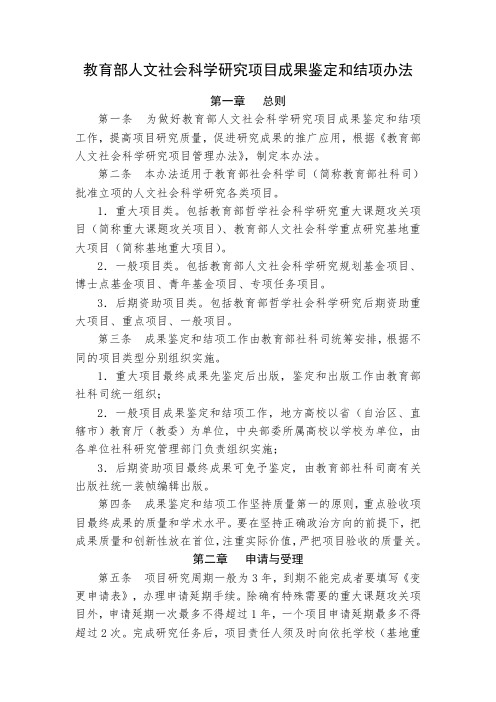 教育部人文社会科学研究项目成果鉴定和结项办法

第一章　总则

第一条　为做好教育部人文社会科学研究项目成果鉴定和结项工作，提高项目研究质量，促进研究成果的推广应用，根据《教育部人文社会科学研究项目管理办法》，制定本办法。

第二条　本办法适用于教育部社会科学司（简称教育部社科司）批准立项的人文社会科学研究各类项目。

1．重大项目类。包括教育部哲学社会科学研究重大课题攻关项目（简称重大课题攻关项目）、教育部人文社会科学重点研究基地重大项目（简称基地重大项目）。

2．一般项目类。包括教育部人文社会科学研究规划基金项目、博士点基金项目、青年基金项目、专项任务项目。

3．后期资助项目类。包括教育部哲学社会科学研究后期资助重大项目、重点项目、一般项目。

第三条　成果鉴定和结项工作由教育部社科司统筹安排，根据不同的项目类型分别组织实施。

1．重大项目最终成果先鉴定后出版，鉴定和出版工作由教育部社科司统一组织；

2．一般项目成果鉴定和结项工作，地方高校以省（自治区、直辖市）教育厅（教委）为单位，中央部委所属高校以学校为单位，由各单位社科研究管理部门负责组织实施；

3．后期资助项目最终成果可免予鉴定，由教育部社科司商有关出版社统一装帧编辑出版。

第四条　成果鉴定和结项工作坚持质量第一的原则，重点验收项目最终成果的质量和学术水平。要在坚持正确政治方向的前提下，把成果质量和创新性放在首位，注重实际价值，严把项目验收的质量关。

第二章　申请与受理

第五条　项目研究周期一般为3年，到期不能完成者要填写《变更申请表》，办理申请延期手续。除确有特殊需要的重大课题攻关项目外，申请延期一次最多不得超过1年，一个项目申请延期最多不得超过2次。完成研究任务后，项目责任人须及时向依托学校（基地重